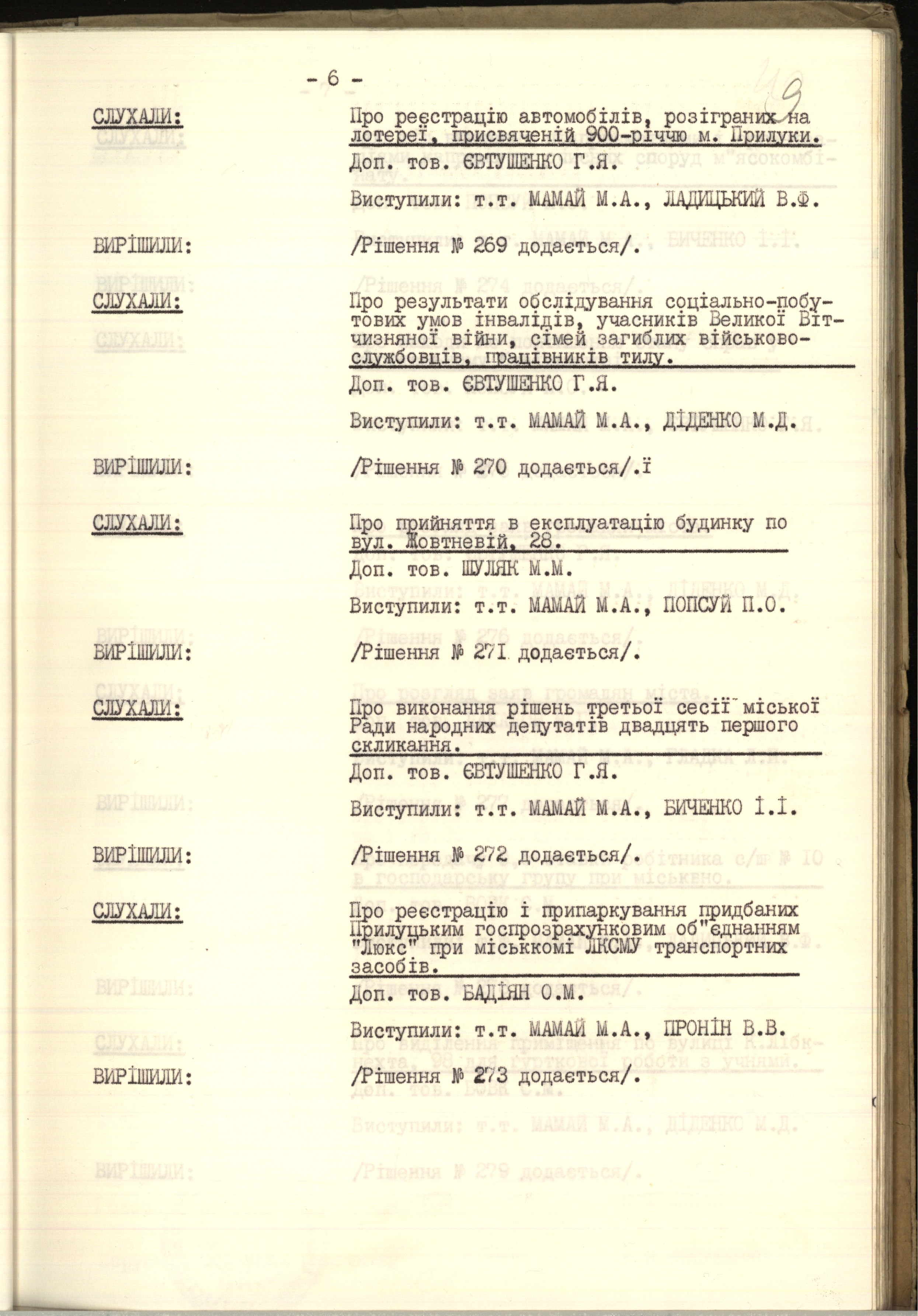 - 6 -

49

СЛУХАЛИ: Про реєстрацію автомобілів, розіграних на лотереї, присвяченій 900-річчю м. Прилуки.

Доп. тов. ЄВТУШЕНКО Г.Я.

Виступили: т.т. МАМАЙ М.А., ЛАДИЦЬКИЙ В.Ф.

ВИРІШИЛИ: /Рішення № 269 додається/.

СЛУХАЛИ: Про результати обслідування соціально-побутових умов інвалідів, учасників Великої Вітчизняної війни, сімей загиблих військовослужбовців, працівників тилу.

Доп. тов. ЄВТУШЕНКО Г.Я.

Виступили: т.т. МАМАЙ М.А., ДІДЕНКО М.Д.

ВИРІШИЛИ: /Рішення № 270 додається/.ї

СЛУХАЛИ: Про прийняття в експлуатацію будинку по вул. Жовтневій, 28.

Доп. тов. ШУЛЯК М.М.

Виступили: т.т. МАМАЙ М.А., ПОПСУЙ П.О.

ВИРІШИЛИ: /Рішення № 271 додається/.

СЛУХАЛИ: Про виконання рішень третьої сесії міської Ради народних депутатів двадцять першого скликання.

Доп. тов. ЄВТУШЕНКО Г.Я.

Виступили: т.т. МАМАЙ М.А., БИЧЕНКО І.І.

ВИРІШИЛИ: /Рішення № 272 додається/.

СЛУХАЛИ: Про реєстрацію і припаркування придбаних Прилуцьким госпрозрахунковим об"єднанням "Люкс" при міськкомі ЛКСМУ транспортних засобів.

Доп. тов. БАДІЯН О.М.

Виступили: т.т. МАМАЙ М.А., ПРОНІН В.В.

ВИРІШИЛИ: /Рішення № 273 додається/.